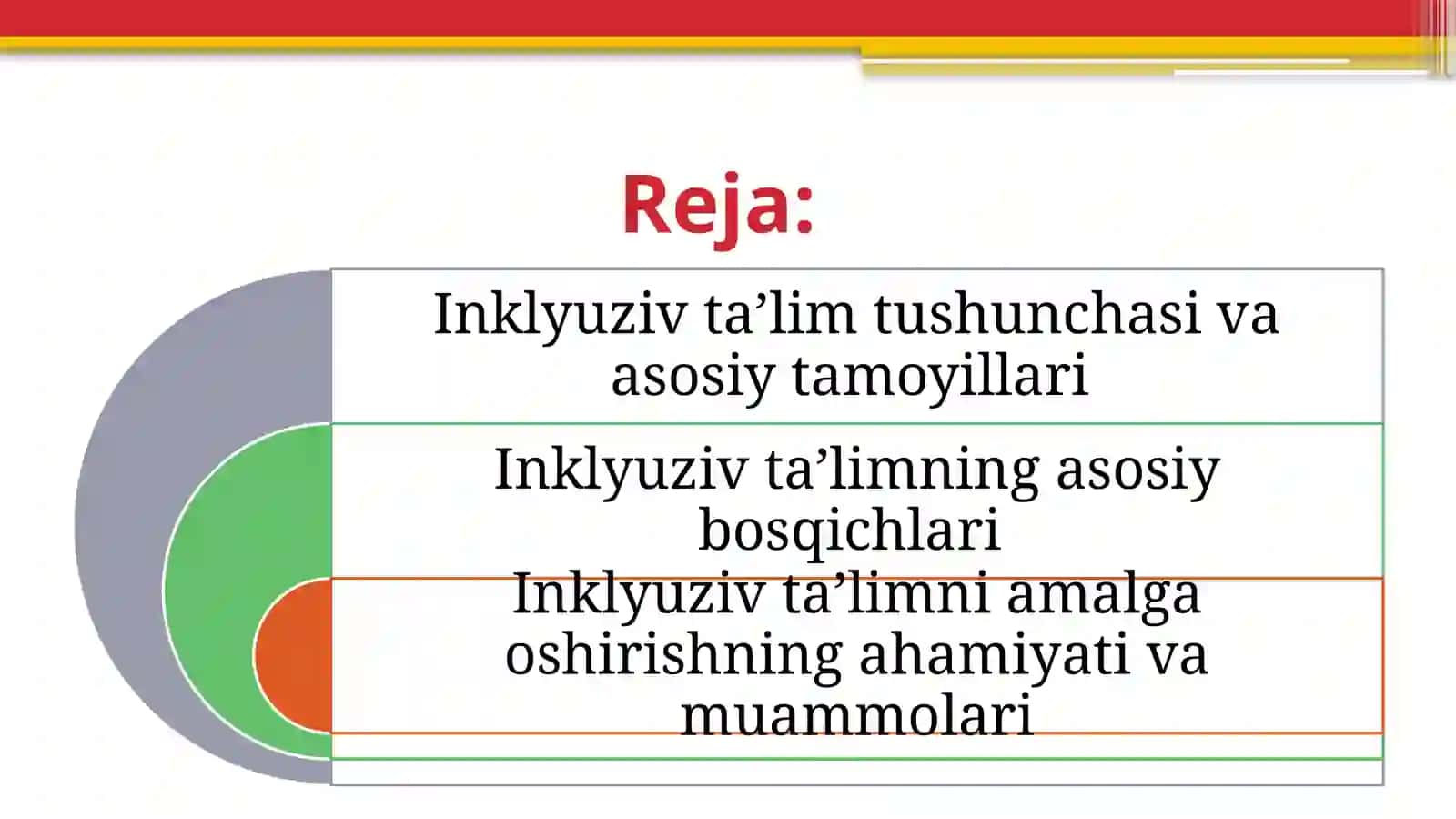 Reja:

Inklyuziv ta’lim tushunchasi va asosiy tamoyillari

Inklyuziv ta’limning asosiy bosqichlari

Inklyuziv ta’limni amalga oshirishning ahamiyati va muammolari